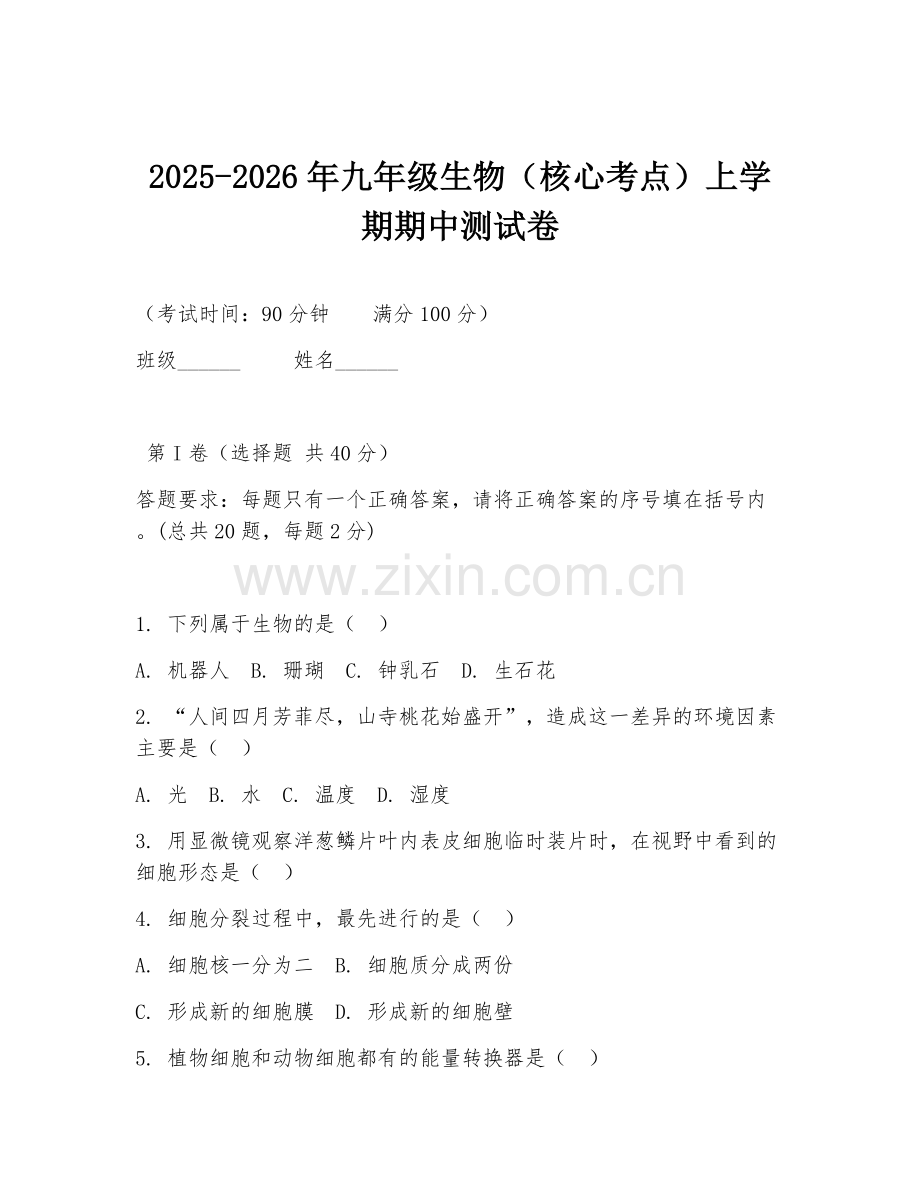 2025-2026年九年级生物（核心考点）上学期期中测试卷

（考试时间：90分钟　　满分100分）

班级______　　姓名______

第Ⅰ卷（选择题 共40分）

答题要求：每题只有一个正确答案，请将正确答案的序号填在括号内。(总共20题，每题2分)

www.zixin.com.cn

1. 下列属于生物的是（　）

A. 机器人　B. 珊瑚　C. 钟乳石　D. 生石花

2. “人间四月芳菲尽，山寺桃花始盛开”，造成这一差异的环境因素主要是（　）

A. 光　B. 水　C. 温度　D. 湿度

3. 用显微镜观察洋葱鳞片叶内表皮细胞临时装片时，在视野中看到的细胞形态是（　）

4. 细胞分裂过程中，最先进行的是（　）

A. 细胞核一分为二　B. 细胞质分成两份

C. 形成新的细胞膜　D. 形成新的细胞壁

5. 植物细胞和动物细胞都有的能量转换器是（　）